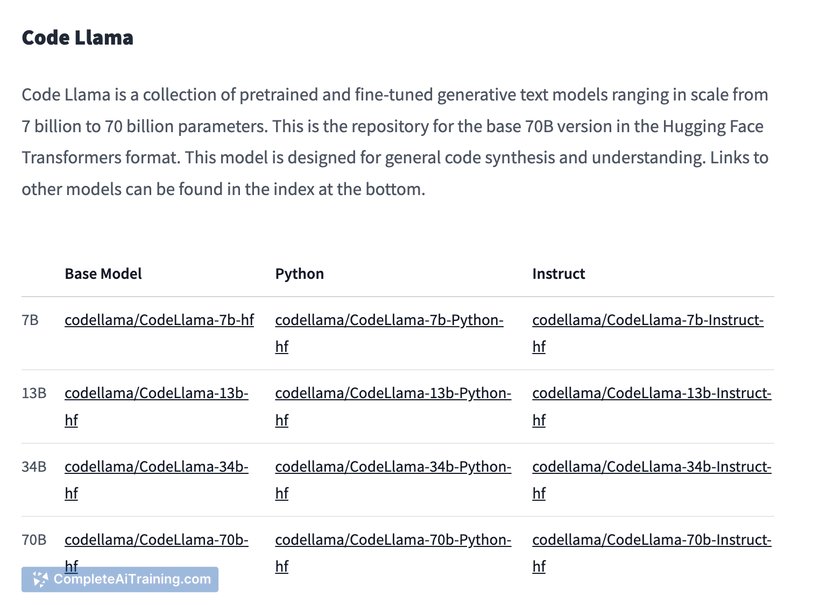 Code Llama

Code Llama is a collection of pretrained and fine-tuned generative text models ranging in scale from 7 billion to 70 billion parameters. This is the repository for the base 70B version in the Hugging Face Transformers format. This model is designed for general code synthesis and understanding. Links to other models can be found in the index at the bottom.

| | Base Model | Python | Instruct |
|---|---|---|---|
| 7B | codellama/CodeLlama-7b-hf | codellama/CodeLlama-7b-Python-hf | codellama/CodeLlama-7b-Instruct-hf |
| 13B | codellama/CodeLlama-13b-hf | codellama/CodeLlama-13b-Python-hf | codellama/CodeLlama-13b-Instruct-hf |
| 34B | codellama/CodeLlama-34b-hf | codellama/CodeLlama-34b-Python-hf | codellama/CodeLlama-34b-Instruct-hf |
| 70B | codellama/CodeLlama-70b-hf | codellama/CodeLlama-70b-Python-hf | codellama/CodeLlama-70b-Instruct-hf |

CompleteAiTraining.com